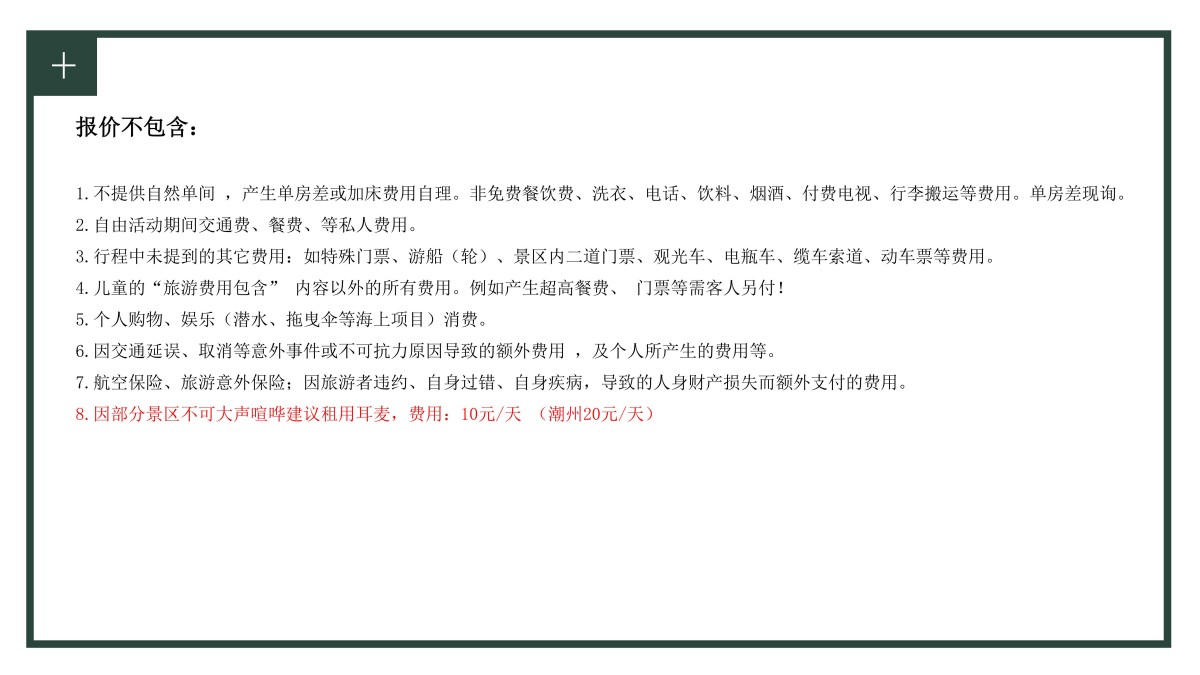 报价不包含：

1.不提供自然单间 ，产生单房差或加床费用自理。非免费餐饮费、洗衣、电话、饮料、烟酒、付费电视、行李搬运等费用。单房差现询。
2.自由活动期间交通费、餐费、等私人费用。
3.行程中未提到的其它费用：如特殊门票、游船（轮）、景区内二道门票、观光车、电瓶车、缆车索道、动车票等费用。
4.儿童的“旅游费用包含” 内容以外的所有费用。例如产生超高餐费、 门票等需客人另付！
5.个人购物、娱乐（潜水、拖曳伞等海上项目）消费。
6.因交通延误、取消等意外事件或不可抗力原因导致的额外费用 ，及个人所产生的费用等。
7.航空保险、旅游意外保险；因旅游者违约、自身过错、自身疾病，导致的人身财产损失而额外支付的费用。
8.因部分景区不可大声喧哗建议租用耳麦，费用：10元/天 （潮州20元/天）